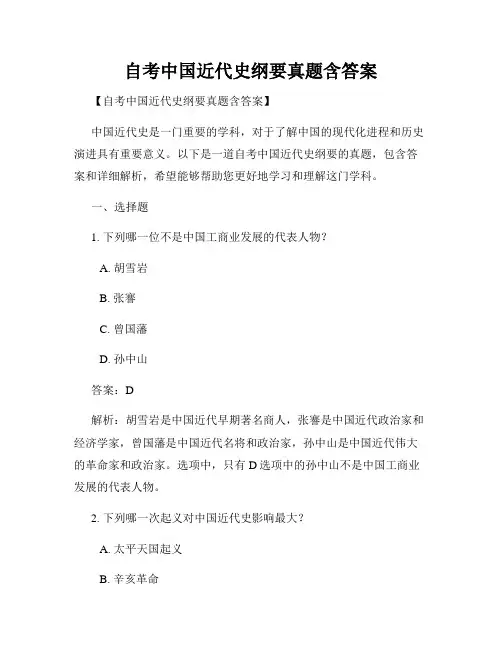 自考中国近代史纲要真题含答案

【自考中国近代史纲要真题含答案】

中国近代史是一门重要的学科，对于了解中国的现代化进程和历史演进具有重要意义。以下是一道自考中国近代史纲要的真题，包含答案和详细解析，希望能够帮助您更好地学习和理解这门学科。

一、选择题

1. 下列哪一位不是中国工商业发展的代表人物？

A. 胡雪岩

B. 张謇

C. 曾国藩

D. 孙中山

答案：D

解析：胡雪岩是中国近代早期著名商人，张謇是中国近代政治家和经济学家，曾国藩是中国近代名将和政治家，孙中山是中国近代伟大的革命家和政治家。选项中，只有 D 选项中的孙中山不是中国工商业发展的代表人物。

2. 下列哪一次起义对中国近代史影响最大？

A. 太平天国起义

B. 辛亥革命